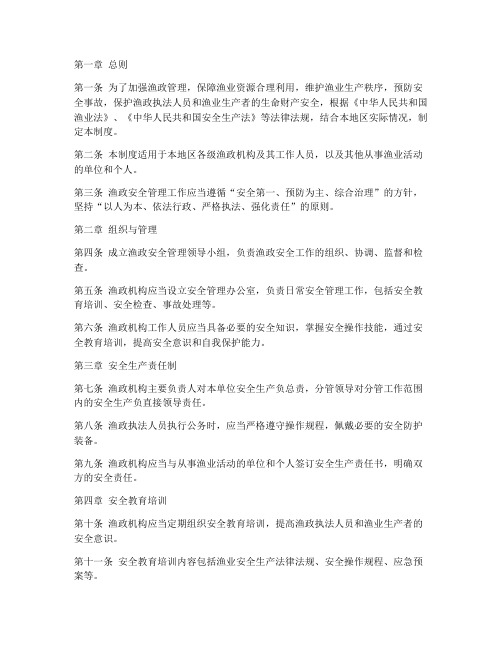 第一章 总则

第一条 为了加强渔政管理，保障渔业资源合理利用，维护渔业生产秩序，预防安全事故，保护渔政执法人员和渔业生产者的生命财产安全，根据《中华人民共和国渔业法》、《中华人民共和国安全生产法》等法律法规，结合本地区实际情况，制定本制度。

第二条 本制度适用于本地区各级渔政机构及其工作人员，以及其他从事渔业活动的单位和个人。

第三条 渔政安全管理工作应当遵循“安全第一、预防为主、综合治理”的方针，坚持“以人为本、依法行政、严格执法、强化责任”的原则。

第二章 组织与管理

第四条 成立渔政安全管理领导小组，负责渔政安全工作的组织、协调、监督和检查。

第五条 渔政机构应当设立安全管理办公室，负责日常安全管理工作，包括安全教育培训、安全检查、事故处理等。

第六条 渔政机构工作人员应当具备必要的安全知识，掌握安全操作技能，通过安全教育培训，提高安全意识和自我保护能力。

第三章 安全生产责任制

第七条 渔政机构主要负责人对本单位安全生产负总责，分管领导对分管工作范围内的安全生产负直接领导责任。

第八条 渔政执法人员执行公务时，应当严格遵守操作规程，佩戴必要的安全防护装备。

第九条 渔政机构应当与从事渔业活动的单位和个人签订安全生产责任书，明确双方的安全责任。

第四章 安全教育培训

第十条 渔政机构应当定期组织安全教育培训，提高渔政执法人员和渔业生产者的安全意识。

第十一条 安全教育培训内容包括渔业安全生产法律法规、安全操作规程、应急预案等。